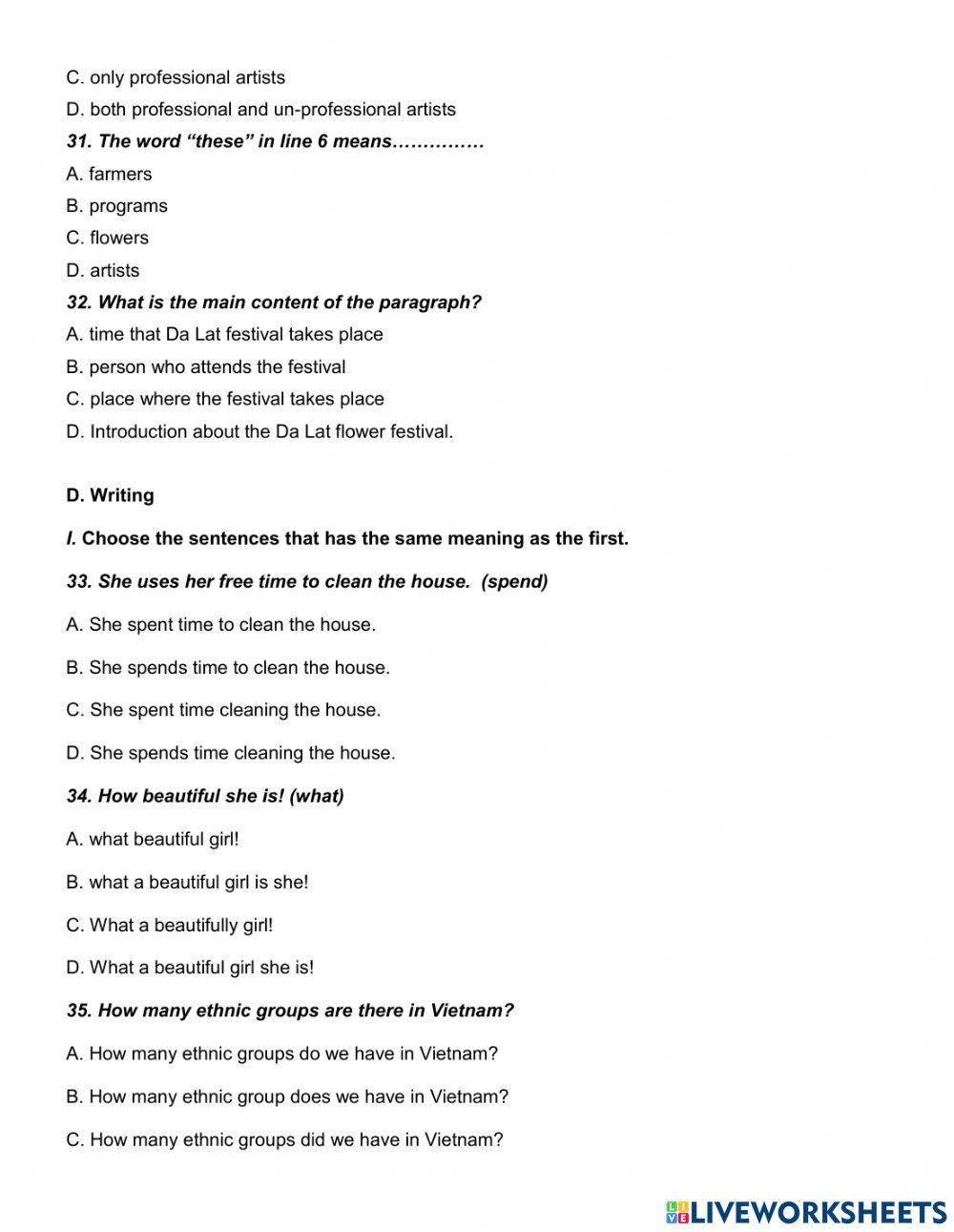 C. only professional artists
D. both professional and un-professional artists
31. The word “these” in line 6 means……………
A. farmers
B. programs
C. flowers
D. artists
32. What is the main content of the paragraph?
A. time that Da Lat festival takes place
B. person who attends the festival
C. place where the festival takes place
D. Introduction about the Da Lat flower festival.

D. Writing

I. Choose the sentences that has the same meaning as the first.

33. She uses her free time to clean the house. (spend)

A. She spent time to clean the house.

B. She spends time to clean the house.

C. She spent time cleaning the house.

D. She spends time cleaning the house.

34. How beautiful she is! (what)

A. what beautiful girl!

B. what a beautiful girl is she!

C. What a beautifully girl!

D. What a beautiful girl she is!

35. How many ethnic groups are there in Vietnam?

A. How many ethnic groups do we have in Vietnam?

B. How many ethnic group does we have in Vietnam?

C. How many ethnic groups did we have in Vietnam?

LIVEWORKSHEETS